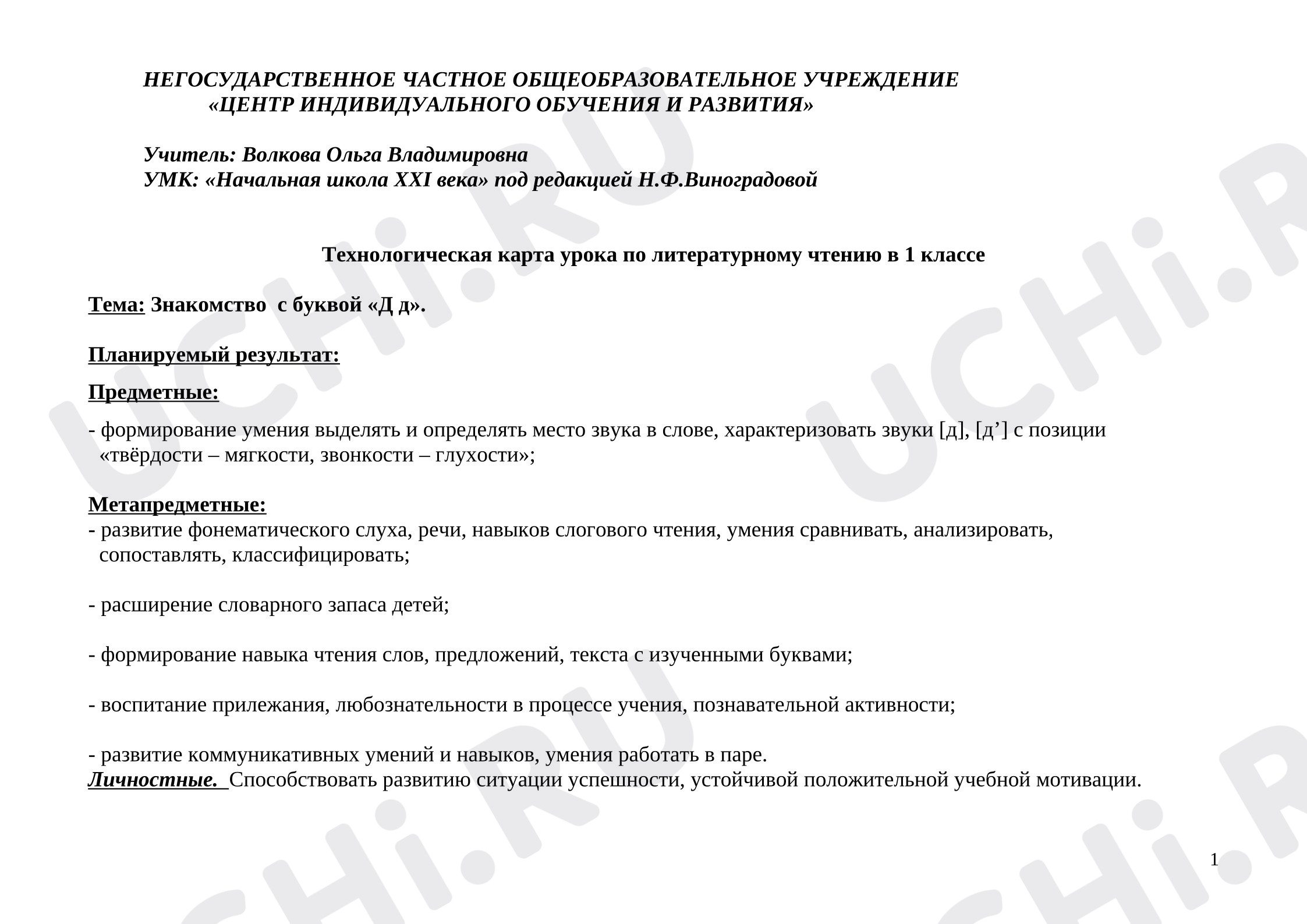 НЕГОСУДАРСТВЕННОЕ ЧАСТНОЕ ОБЩЕОБРАЗОВАТЕЛЬНОЕ УЧРЕЖДЕНИЕ
«ЦЕНТР ИНДИВИДУАЛЬНОГО ОБУЧЕНИЯ И РАЗВИТИЯ»

Учитель: Волкова Ольга Владимировна
УМК: «Начальная школа XXI века» под редакцией Н.Ф.Виноградовой

Технологическая карта урока по литературному чтению в 1 классе

Тема: Знакомство с буквой «Д д».

Планируемый результат:

Предметные:

- формирование умения выделять и определять место звука в слове, характеризовать звуки [д], [д’] с позиции «твёрдости – мягкости, звонкости – глухости»;

Метапредметные:
- развитие фонематического слуха, речи, навыков слогового чтения, умения сравнивать, анализировать, сопоставлять, классифицировать;

- расширение словарного запаса детей;

- формирование навыка чтения слов, предложений, текста с изученными буквами;

- воспитание прилежания, любознательности в процессе учения, познавательной активности;

- развитие коммуникативных умений и навыков, умения работать в паре.
Личностные. Способствовать развитию ситуации успешности, устойчивой положительной учебной мотивации.

1

UCHi.RU